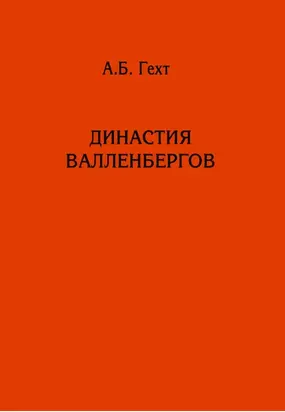 А.Б. Гехт

ДИНАСТИЯ ВАЛЛЕНБЕРГОВ